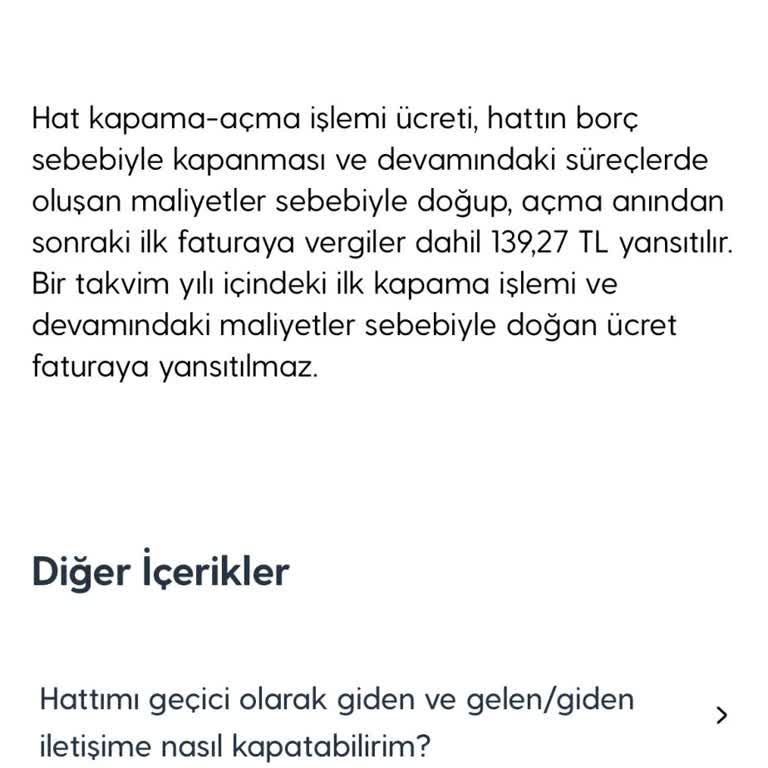 Hat kapama-açma işlemi ücreti, hattın borç sebebiyle kapanması ve devamındaki süreçlerde oluşan maliyetler sebebiyle doğup, açma anından sonraki ilk faturaya vergiler dahil 139,27 TL yansıtılır. Bir takvim yılı içindeki ilk kapama işlemi ve devamındaki maliyetler sebebiyle doğan ücret faturaya yansıtılmaz.

Diğer İçerikler

Hattımı geçici olarak giden ve gelen/giden iletişime nasıl kapatabilirim?